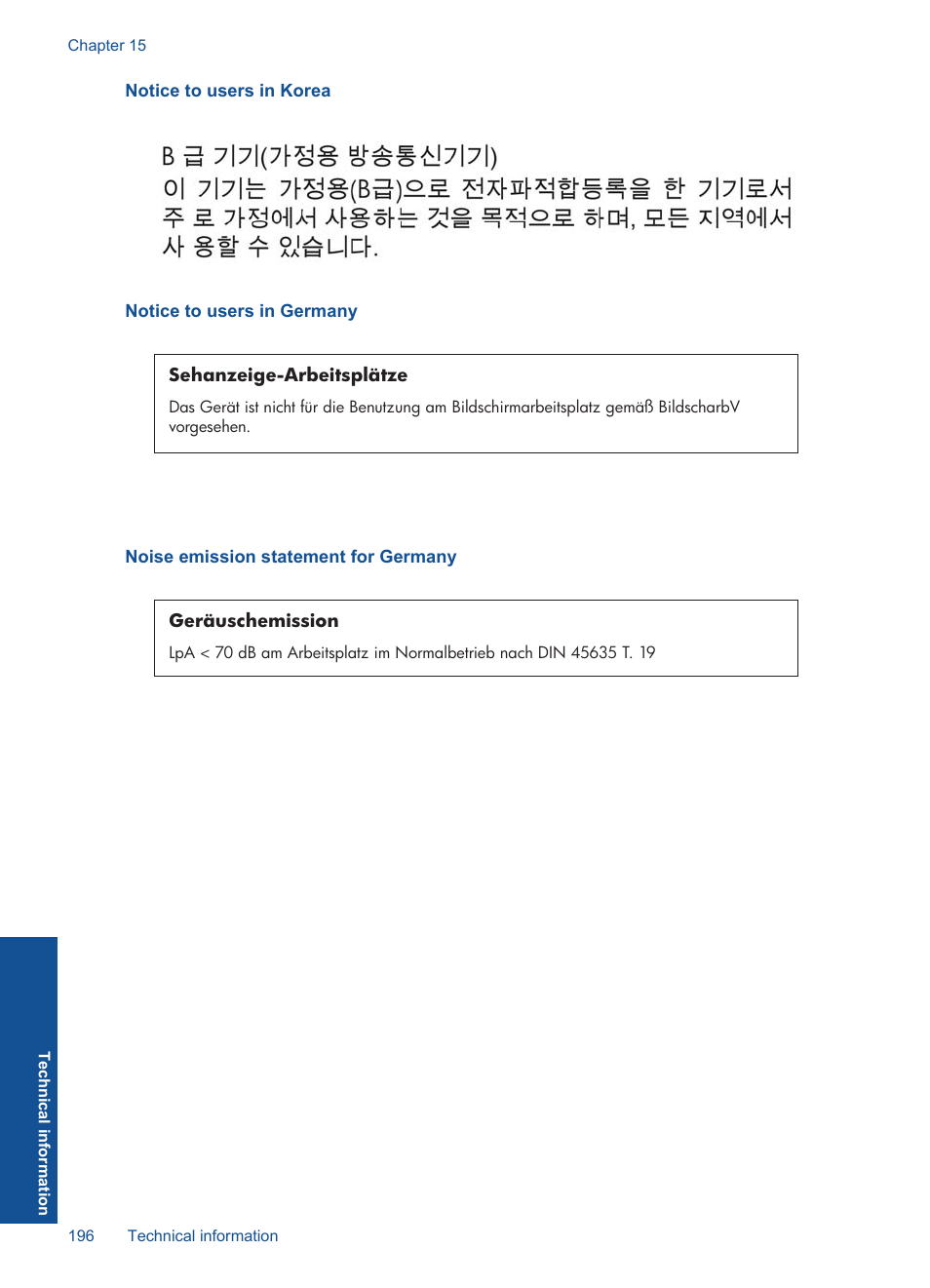 Chapter 15

Notice to users in Korea

B 급 기기(가정용 방송통신기기)
이 기기는 가정용(B급)으로 전자파적합등록을 한 기기로서 주 로 가정에서 사용하는 것을 목적으로 하며, 모든 지역에서 사 용할 수 있습니다.

Notice to users in Germany

Sehanzeige-Arbeitsplätze

Das Gerät ist nicht für die Benutzung am Bildschirmarbeitsplatz gemäß BildscharbV vorgesehen.

Noise emission statement for Germany

Geräuschemission

LpA < 70 dB am Arbeitsplatz im Normalbetrieb nach DIN 45635 T. 19

Technical information

196 Technical information